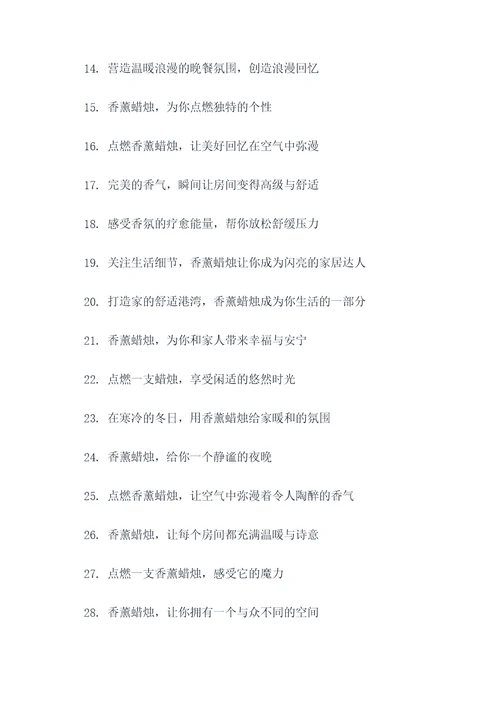 14. 营造温暖浪漫的晚餐氛围，创造浪漫回忆

15. 香薰蜡烛，为你点燃独特的个性

16. 点燃香薰蜡烛，让美好回忆在空气中弥漫

17. 完美的香气，瞬间让房间变得高级与舒适

18. 感受香氛的疗愈能量，帮你放松舒缓压力

19. 关注生活细节，香薰蜡烛让你成为闪亮的家居达人

20. 打造家的舒适港湾，香薰蜡烛成为你生活的一部分

21. 香薰蜡烛，为你和家人带来幸福与安宁

22. 点燃一支蜡烛，享受闲适的悠然时光

23. 在寒冷的冬日，用香薰蜡烛给家暖和的氛围

24. 香薰蜡烛，给你一个静谧的夜晚

25. 点燃香薰蜡烛，让空气中弥漫着令人陶醉的香气

26. 香薰蜡烛，让每个房间都充满温暖与诗意

27. 点燃一支香薰蜡烛，感受它的魔力

28. 香薰蜡烛，让你拥有一个与众不同的空间